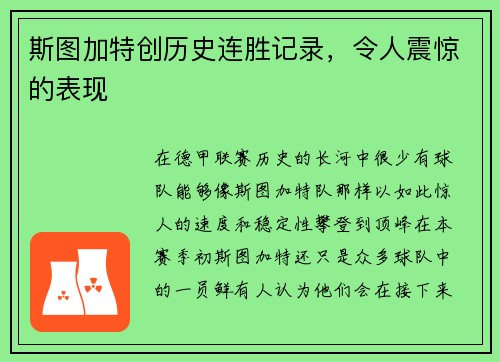 斯图加特创历史连胜记录，令人震惊的表现

在德甲联赛历史的长河中很少有球队能够像斯图加特队那样以如此惊人的速度和稳定性攀登到顶峰在本赛季初斯图加特还只是众多球队中的一员鲜有人认为他们会在接下来